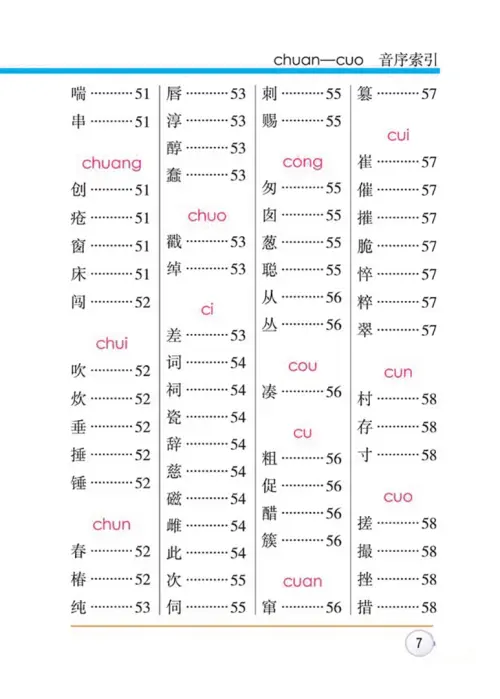 chuan—cuo 音序索引

喘 ………… 51
串 ………… 51

chuang
创 ………… 51
疮 ………… 51
窗 ………… 51
床 ………… 51
闯 ………… 52

chui
吹 ………… 52
炊 ………… 52
垂 ………… 52
捶 ………… 52
锤 ………… 52

chun
春 ………… 52
椿 ………… 52
纯 ………… 53

唇 ………… 53
淳 ………… 53
醇 ………… 53
蠢 ………… 53

chuo
戳 ………… 53
绰 ………… 53

ci
差 ………… 53
词 ………… 54
祠 ………… 54
瓷 ………… 54
辞 ………… 54
慈 ………… 54
磁 ………… 54
雌 ………… 54
此 ………… 54
次 ………… 55
伺 ………… 55

刺 ………… 55
赐 ………… 55

cong
匆 ………… 55
囱 ………… 55
葱 ………… 55
聪 ………… 55
从 ………… 56
丛 ………… 56

cou
凑 ………… 56

cu
粗 ………… 56
促 ………… 56
醋 ………… 56
簇 ………… 56

cuan
窜 ………… 56

篡 ………… 57

cui
崔 ………… 57
催 ………… 57
摧 ………… 57
脆 ………… 57
悴 ………… 57
粹 ………… 57
翠 ………… 57

cun
村 ………… 58
存 ………… 58
寸 ………… 58

cuo
搓 ………… 58
撮 ………… 58
挫 ………… 58
措 ………… 58

7